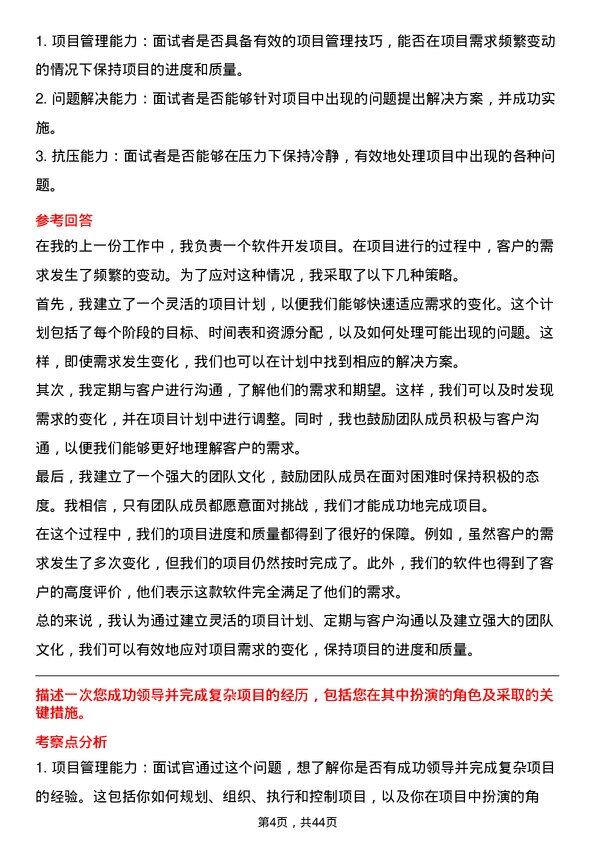 1. 项目管理能力：面试者是否具备有效的项目管理技巧，能否在项目需求频繁变动的情况下保持项目的进度和质量。
2. 问题解决能力：面试者是否能够针对项目中出现的问题提出解决方案，并成功实施。
3. 抗压能力：面试者是否能够在压力下保持冷静，有效地处理项目中出现的各种问题。

参考回答

在我的上一份工作中，我负责一个软件开发项目。在项目进行的过程中，客户的需求发生了频繁的变动。为了应对这种情况，我采取了以下几种策略。

首先，我建立了一个灵活的项目计划，以便我们能够快速适应需求的变化。这个计划包括了每个阶段的目标、时间表和资源分配，以及如何处理可能出现的问题。这样，即使需求发生变化，我们也可以在计划中找到相应的解决方案。

其次，我定期与客户进行沟通，了解他们的需求和期望。这样，我们可以及时发现需求的变化，并在项目计划中进行调整。同时，我也鼓励团队成员积极与客户沟通，以便我们能够更好地理解客户的需求。

最后，我建立了一个强大的团队文化，鼓励团队成员在面对困难时保持积极的态度。我相信，只有团队成员都愿意面对挑战，我们才能成功地完成项目。

在这个过程中，我们的项目进度和质量都得到了很好的保障。例如，虽然客户的需求发生了多次变化，但我们的项目仍然按时完成了。此外，我们的软件也得到了客户的高度评价，他们表示这款软件完全满足了他们的需求。

总的来说，我认为通过建立灵活的项目计划、定期与客户沟通以及建立强大的团队文化，我们可以有效地应对项目需求的变化，保持项目的进度和质量。

描述一次您成功领导并完成复杂项目的经历，包括您在其中扮演的角色及采取的关键措施。

考察点分析

1. 项目管理能力：面试官通过这个问题，想了解你是否有成功领导并完成复杂项目的经验。这包括你如何规划、组织、执行和控制项目，以及你在项目中扮演的角

第4页，共44页